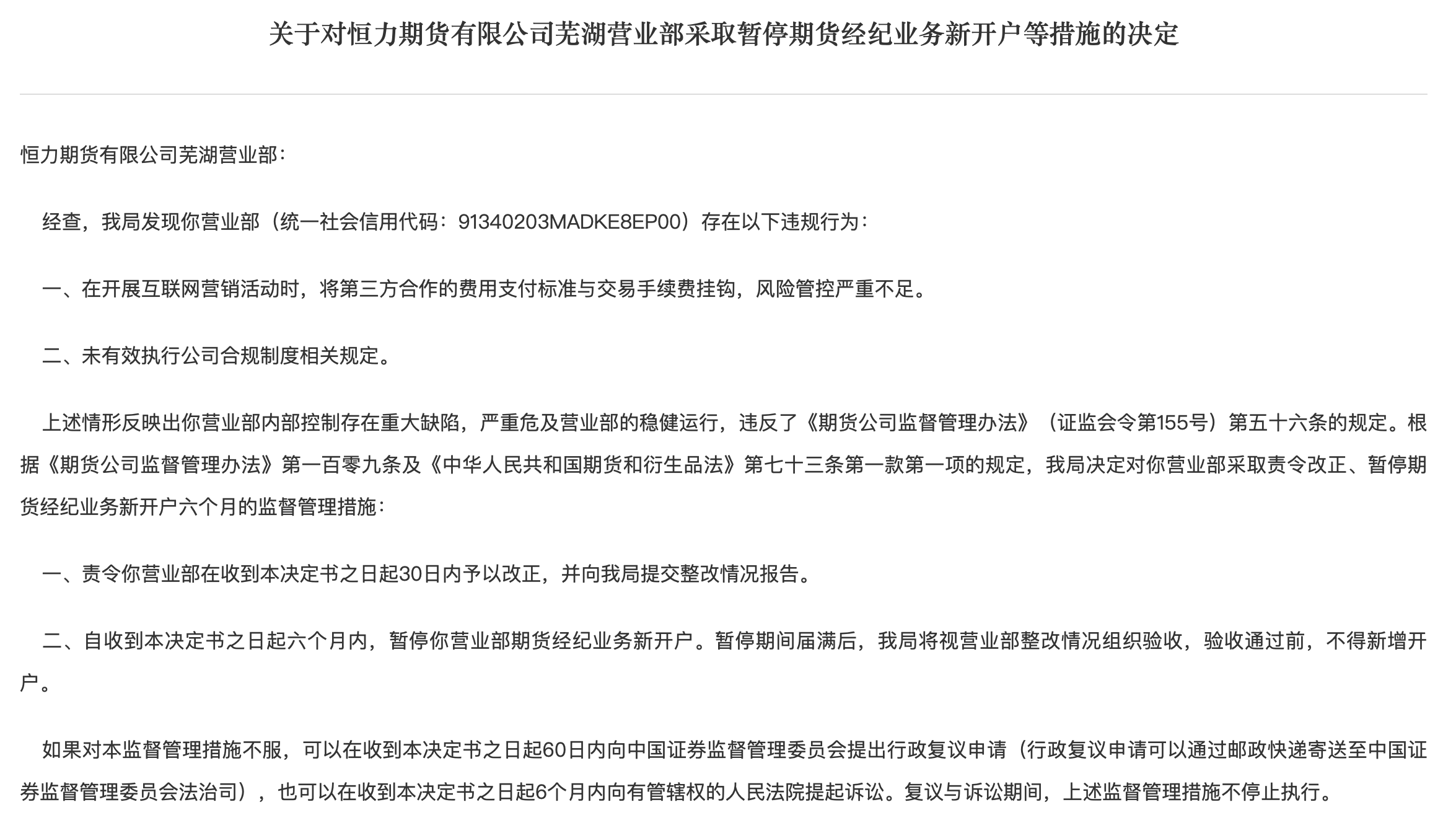 关于对恒力期货有限公司芜湖营业部采取暂停期货经纪业务新开户等措施的决定

恒力期货有限公司芜湖营业部：

经查，我局发现你营业部（统一社会信用代码：91340203MADKE8EP00）存在以下违规行为：

一、在开展互联网营销活动时，将第三方合作的费用支付标准与交易手续费挂钩，风险管控严重不足。

二、未有效执行公司合规制度相关规定。

上述情形反映出你营业部内部控制存在重大缺陷，严重危及营业部的稳健运行，违反了《期货公司监督管理办法》（证监会令第155号）第五十六条的规定。根据《期货公司监督管理办法》第一百零九条及《中华人民共和国期货和衍生品法》第七十三条第一款第一项的规定，我局决定对你营业部采取责令改正、暂停期货经纪业务新开户六个月的监督管理措施：

一、责令你营业部在收到本决定书之日起30日内予以改正，并向我局提交整改情况报告。

二、自收到本决定书之日起六个月内，暂停你营业部期货经纪业务新开户。暂停期间届满后，我局将视营业部整改情况组织验收，验收通过前，不得新增开户。

如果对本监督管理措施不服，可以在收到本决定书之日起60日内向中国证券监督管理委员会提出行政复议申请（行政复议申请可以通过邮政快递寄送至中国证券监督管理委员会法治司），也可以在收到本决定书之日起6个月内向有管辖权的人民法院提起诉讼。复议与诉讼期间，上述监督管理措施不停止执行。